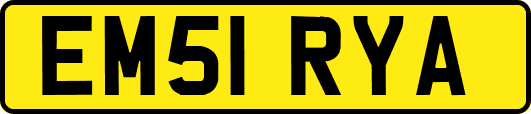 EM51 RYA